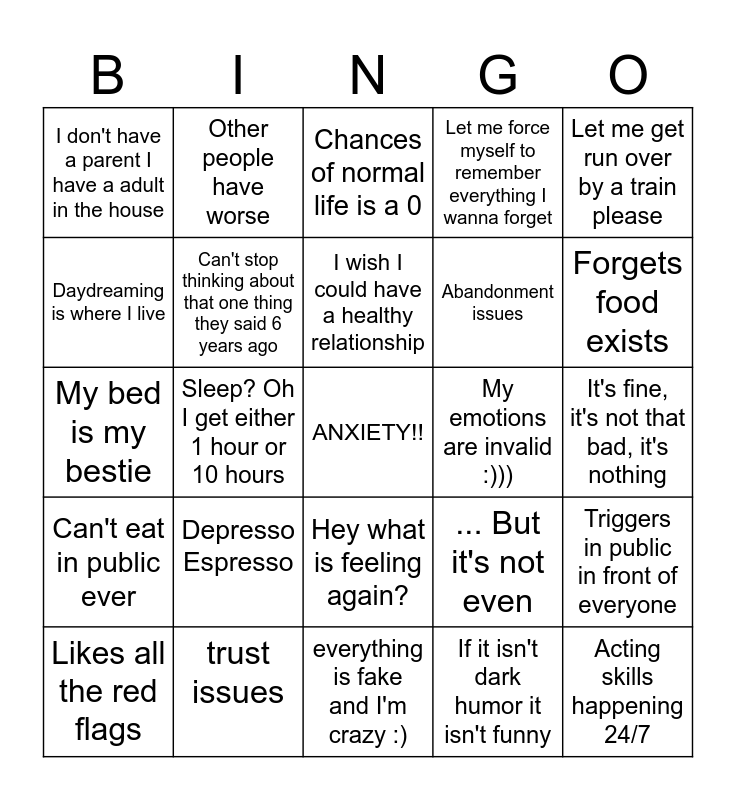 | B | I | N | G | O |
|---|---|---|---|---|
| I don't have a parent I have a adult in the house | Other people have worse | Chances of normal life is a 0 | Let me force myself to remember everything I wanna forget | Let me get run over by a train please |
| Daydreaming is where I live | Can't stop thinking about that one thing they said 6 years ago | I wish I could have a healthy relationship | Abandonment issues | Forgets food exists |
| My bed is my bestie | Sleep? Oh I get either 1 hour or 10 hours | ANXIETY!! | My emotions are invalid :))) | It's fine, it's not that bad, it's nothing |
| Can't eat in public ever | Depresso Espresso | Hey what is feeling again? | ... But it's not even | Triggers in public in front of everyone |
| Likes all the red flags | trust issues | everything is fake and I'm crazy :) | If it isn't dark humor it isn't funny | Acting skills happening 24/7 |